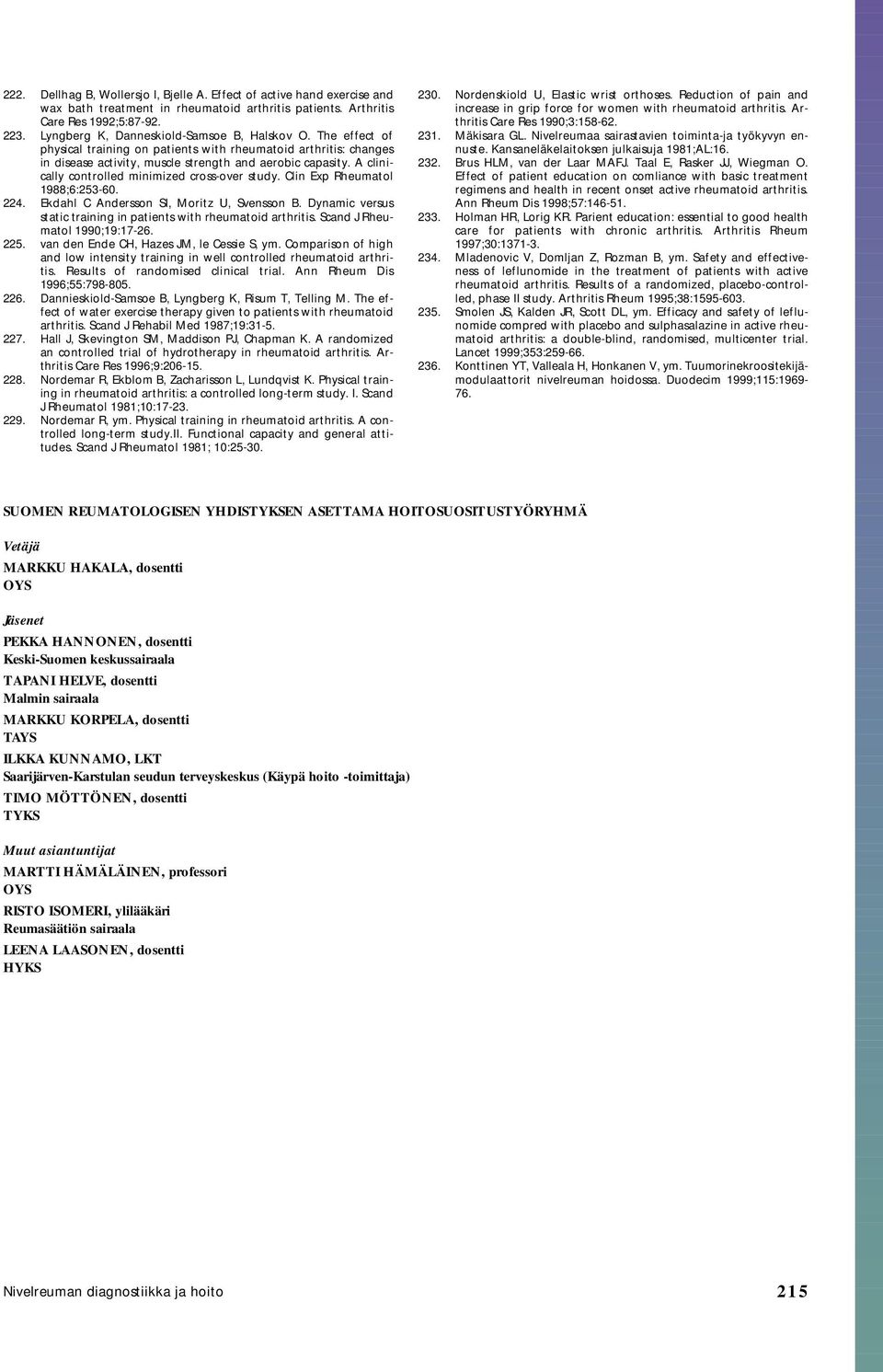 222. Dellhag B, Wollersjo I, Bjelle A. Effect of active hand exercise and wax bath treatment in rheumatoid arthritis patients. Arthritis Care Res 1992;5:87-92.

223. Lyngberg K, Danneskiold-Samsoe B, Halskov O. The effect of physical training on patients with rheumatoid arthritis: changes in disease activity, muscle strength and aerobic capasity. A clinically controlled minimized cross-over study. Clin Exp Rheumatol 1988;6:253-60.

224. Ekdahl C Andersson SI, Moritz U, Svensson B. Dynamic versus static training in patients with rheumatoid arthritis. Scand J Rheumatol 1990;19:17-26.

225. van den Ende CH, Hazes JM, le Cessie S, ym. Comparison of high and low intensity training in well controlled rheumatoid arthritis. Results of randomised clinical trial. Ann Rheum Dis 1996;55:798-805.

226. Dannieskiold-Samsoe B, Lyngberg K, Risum T, Telling M. The effect of water exercise therapy given to patients with rheumatoid arthritis. Scand J Rehabil Med 1987;19:31-5.

227. Hall J, Skevington SM, Maddison PJ, Chapman K. A randomized an controlled trial of hydrotherapy in rheumatoid arthritis. Arthritis Care Res 1996;9:206-15.

228. Nordemar R, Ekblom B, Zacharisson L, Lundqvist K. Physical training in rheumatoid arthritis: a controlled long-term study. I. Scand J Rheumatol 1981;10:17-23.

229. Nordemar R, ym. Physical training in rheumatoid arthritis. A controlled long-term study.II. Functional capacity and general attitudes. Scand J Rheumatol 1981; 10:25-30.

230. Nordenskiold U, Elastic wrist orthoses. Reduction of pain and increase in grip force for women with rheumatoid arthritis. Arthritis Care Res 1990;3:158-62.

231. Mäkisara GL. Nivelreumaa sairastavien toiminta-ja työkyvyn ennuste. Kansaneläkelaitoksen julkaisuja 1981;AL:16.

232. Brus HLM, van der Laar MAFJ. Taal E, Rasker JJ, Wiegman O. Effect of patient education on comliance with basic treatment regimens and health in recent onset active rheumatoid arthritis. Ann Rheum Dis 1998;57:146-51.

233. Holman HR, Lorig KR. Parient education: essential to good health care for patients with chronic arthritis. Arthritis Rheum 1997;30:1371-3.

234. Mladenovic V, Domljan Z, Rozman B, ym. Safety and effectiveness of leflunomide in the treatment of patients with active rheumatoid arthritis. Results of a randomized, placebo-controlled, phase II study. Arthritis Rheum 1995;38:1595-603.

235. Smolen JS, Kalden JR, Scott DL, ym. Efficacy and safety of leflunomide compred with placebo and sulphasalazine in active rheumatoid arthritis: a double-blind, randomised, multicenter trial. Lancet 1999;353:259-66.

236. Konttinen YT, Valleala H, Honkanen V, ym. Tuumorinekroositekijämodulaattorit nivelreuman hoidossa. Duodecim 1999;115:1969-76.

SUOMEN REUMATOLOGISEN YHDISTYKSEN ASETTAMA HOITOSUOSITUSTYÖRYHMÄ

Vetäjä
MARKKU HAKALA, dosentti
OYS

Jäsenet
PEKKA HANNONEN, dosentti
Keski-Suomen keskussairaala
TAPANI HELVE, dosentti
Malmin sairaala
MARKKU KORPELA, dosentti
TAYS
ILKKA KUNNAMO, LKT
Saarijärven-Karstulan seudun terveyskeskus (Käypä hoito -toimittaja)
TIMO MÖTTÖNEN, dosentti
TYKS

Muut asiantuntijat
MARTTI HÄMÄLÄINEN, professori
OYS
RISTO ISOMERI, ylilääkäri
Reumasäätiön sairaala
LEENA LAASONEN, dosentti
HYKS

Nivelreuman diagnostiikka ja hoito 215